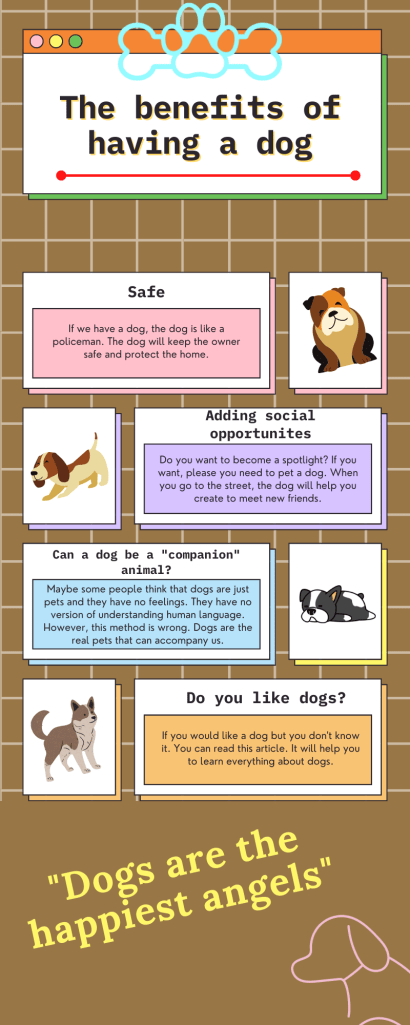 The benefits of having a dog

Safe

If we have a dog, the dog is like a policeman. The dog will keep the owner safe and protect the home.

Adding social opportunites

Do you want to become a spotlight? If you want, please you need to pet a dog. When you go to the street, the dog will help you create to meet new friends.

Can a dog be a "companion" animal?

Maybe some people think that dogs are just pets and they have no feelings. They have no version of understanding human language. However, this method is wrong. Dogs are the real pets that can accompany us.

Do you like dogs?

If you would like a dog but you don't know it. You can read this article. It will help you to learn everything about dogs.

"Dogs are the happiest angels"